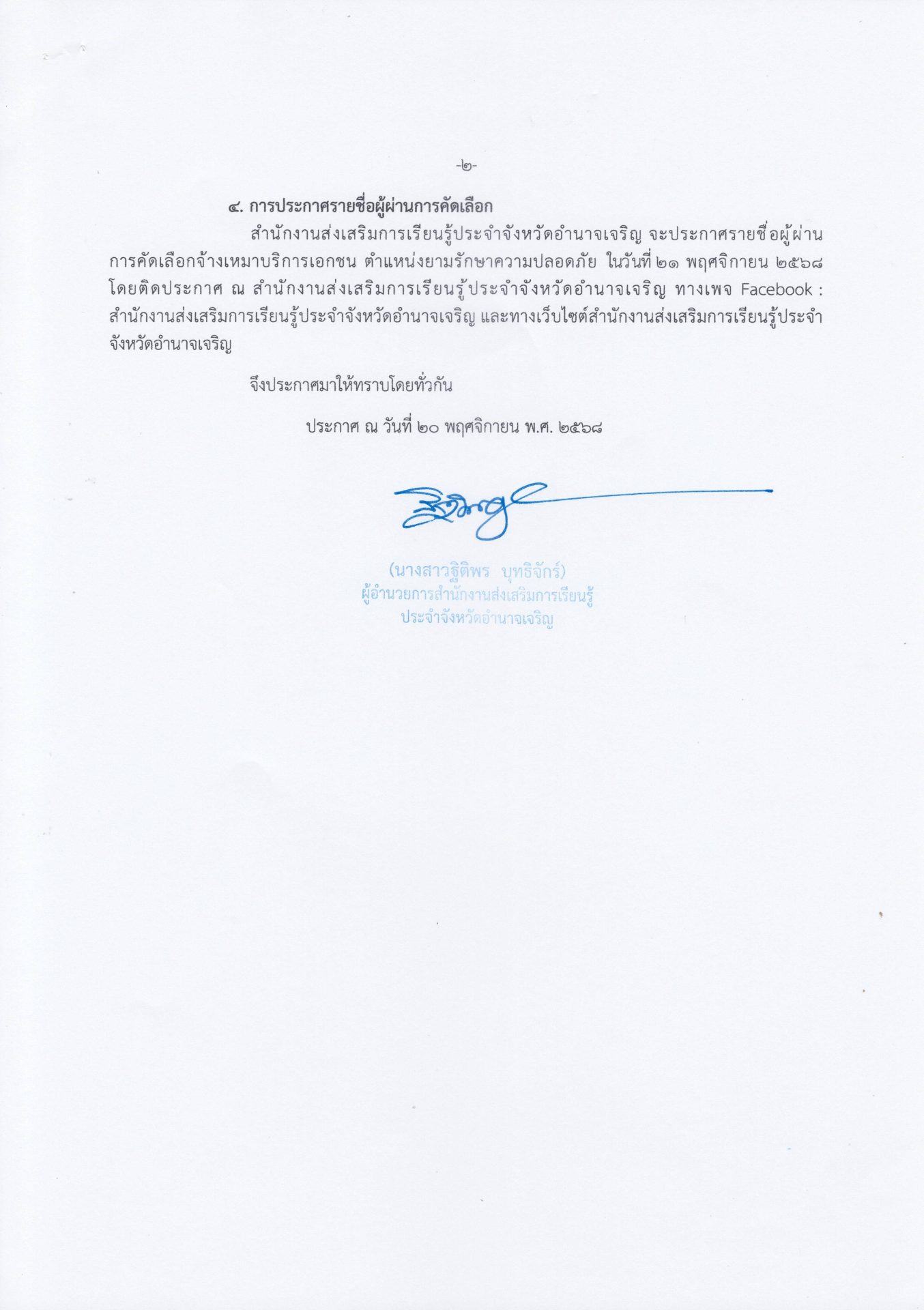 -๒-

๔. การประกาศรายชื่อผู้ผ่านการคัดเลือก

สำนักงานส่งเสริมการเรียนรู้ประจำจังหวัดอำนาจเจริญ จะประกาศรายชื่อผู้ผ่านการคัดเลือกจ้างเหมาบริการเอกชน ตำแหน่งยามรักษาความปลอดภัย ในวันที่ ๒๑ พฤศจิกายน ๒๕๖๘ โดยติดประกาศ ณ สำนักงานส่งเสริมการเรียนรู้ประจำจังหวัดอำนาจเจริญ ทางเพจ Facebook : สำนักงานส่งเสริมการเรียนรู้ประจำจังหวัดอำนาจเจริญ และทางเว็บไซต์สำนักงานส่งเสริมการเรียนรู้ประจำจังหวัดอำนาจเจริญ

จึงประกาศมาให้ทราบโดยทั่วกัน

ประกาศ ณ วันที่ ๒๐ พฤศจิกายน พ.ศ. ๒๕๖๘

(นางสาวฐิติพร บุทธิจักร์)
ผู้อำนวยการสำนักงานส่งเสริมการเรียนรู้
ประจำจังหวัดอำนาจเจริญ